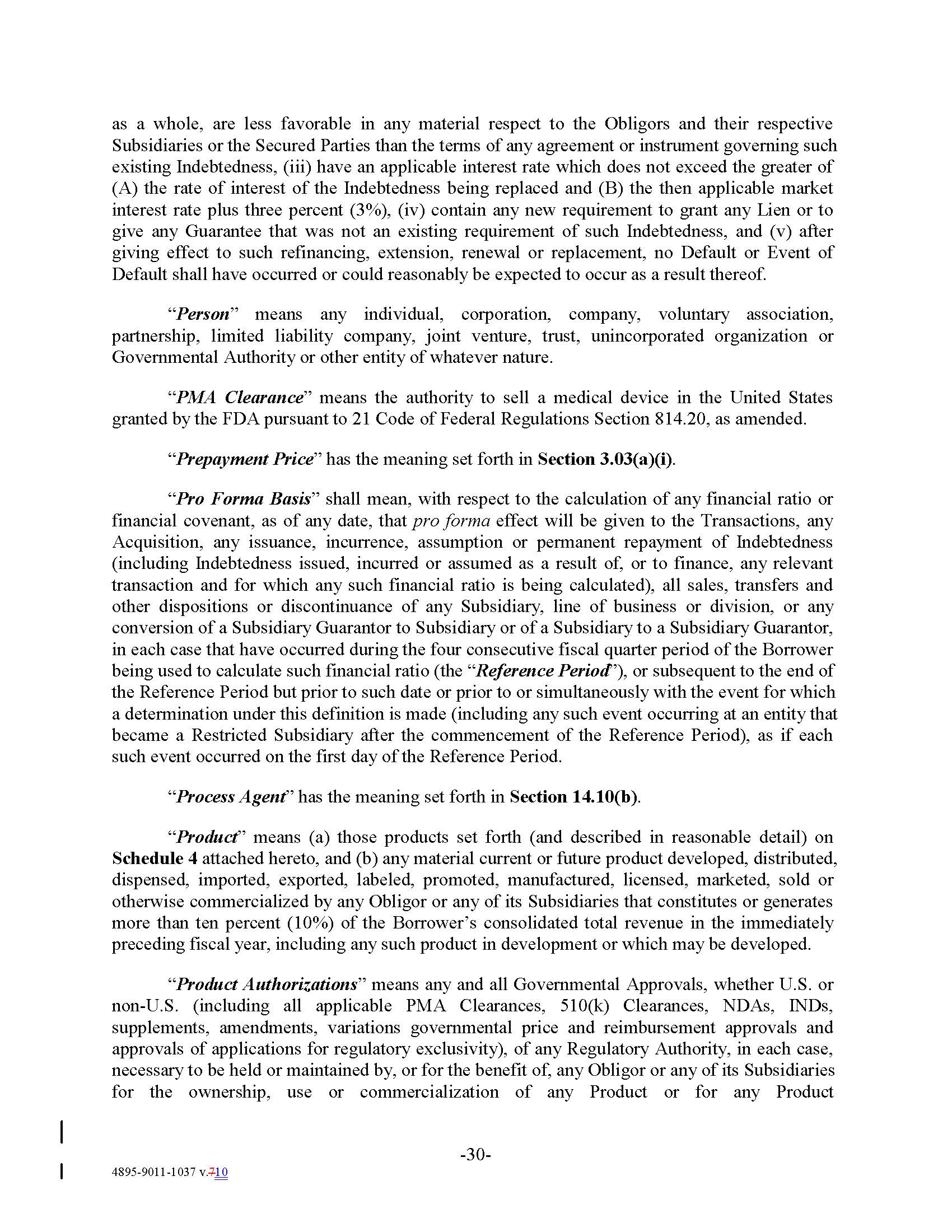 as a whole, are less favorable in any material respect to the Obligors and their respective Subsidiaries or the Secured Parties than the terms of any agreement or instrument governing such existing Indebtedness, (iii) have an applicable interest rate which does not exceed the greater of (A) the rate of interest of the Indebtedness being replaced and (B) the then applicable market interest rate plus three percent (3%), (iv) contain any new requirement to grant any Lien or to give any Guarantee that was not an existing requirement of such Indebtedness, and (v) after giving effect to such refinancing, extension, renewal or replacement, no Default or Event of Default shall have occurred or could reasonably be expected to occur as a result thereof.

"Person" means any individual, corporation, company, voluntary association, partnership, limited liability company, joint venture, trust, unincorporated organization or Governmental Authority or other entity of whatever nature.

"PMA Clearance" means the authority to sell a medical device in the United States granted by the FDA pursuant to 21 Code of Federal Regulations Section 814.20, as amended.

"Prepayment Price" has the meaning set forth in Section 3.03(a)(i).

"Pro Forma Basis" shall mean, with respect to the calculation of any financial ratio or financial covenant, as of any date, that pro forma effect will be given to the Transactions, any Acquisition, any issuance, incurrence, assumption or permanent repayment of Indebtedness (including Indebtedness issued, incurred or assumed as a result of, or to finance, any relevant transaction and for which any such financial ratio is being calculated), all sales, transfers and other dispositions or discontinuance of any Subsidiary, line of business or division, or any conversion of a Subsidiary Guarantor to Subsidiary or of a Subsidiary to a Subsidiary Guarantor, in each case that have occurred during the four consecutive fiscal quarter period of the Borrower being used to calculate such financial ratio (the "Reference Period"), or subsequent to the end of the Reference Period but prior to such date or prior to or simultaneously with the event for which a determination under this definition is made (including any such event occurring at an entity that became a Restricted Subsidiary after the commencement of the Reference Period), as if each such event occurred on the first day of the Reference Period.

"Process Agent" has the meaning set forth in Section 14.10(b).

"Product" means (a) those products set forth (and described in reasonable detail) on Schedule 4 attached hereto, and (b) any material current or future product developed, distributed, dispensed, imported, exported, labeled, promoted, manufactured, licensed, marketed, sold or otherwise commercialized by any Obligor or any of its Subsidiaries that constitutes or generates more than ten percent (10%) of the Borrower's consolidated total revenue in the immediately preceding fiscal year, including any such product in development or which may be developed.

"Product Authorizations" means any and all Governmental Approvals, whether U.S. or non-U.S. (including all applicable PMA Clearances, 510(k) Clearances, NDAs, INDs, supplements, amendments, variations governmental price and reimbursement approvals and approvals of applications for regulatory exclusivity), of any Regulatory Authority, in each case, necessary to be held or maintained by, or for the benefit of, any Obligor or any of its Subsidiaries for the ownership, use or commercialization of any Product or for any Product

-30-

4895-9011-1037 v.710